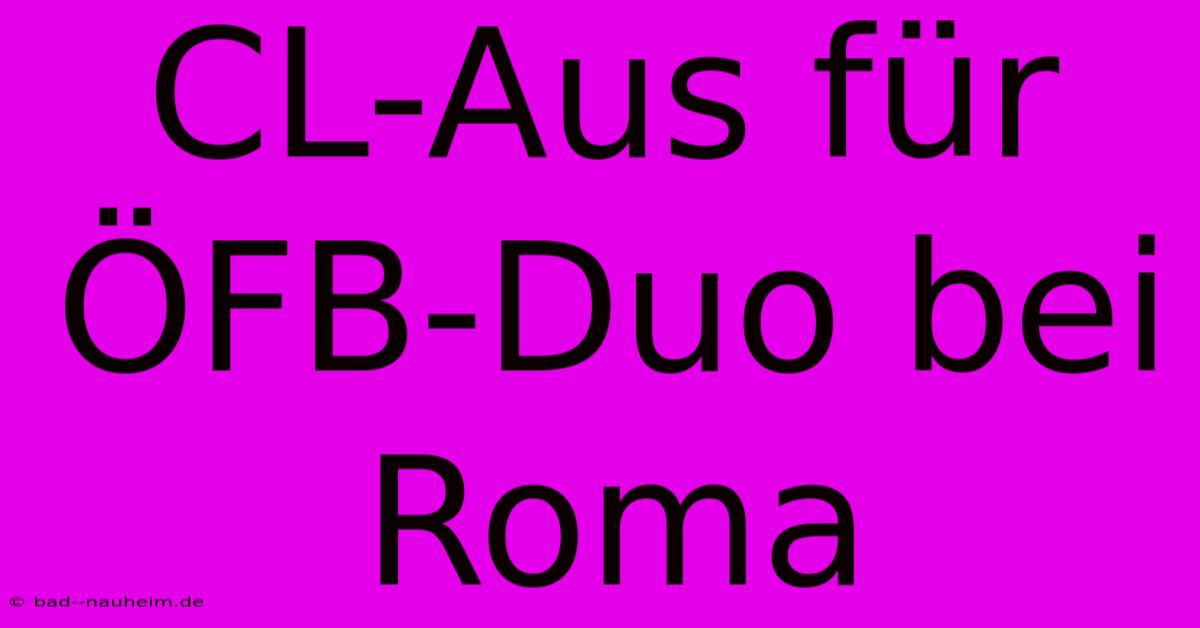 CL-Aus für ÖFB-Duo bei Roma

© bad--nauheim.de